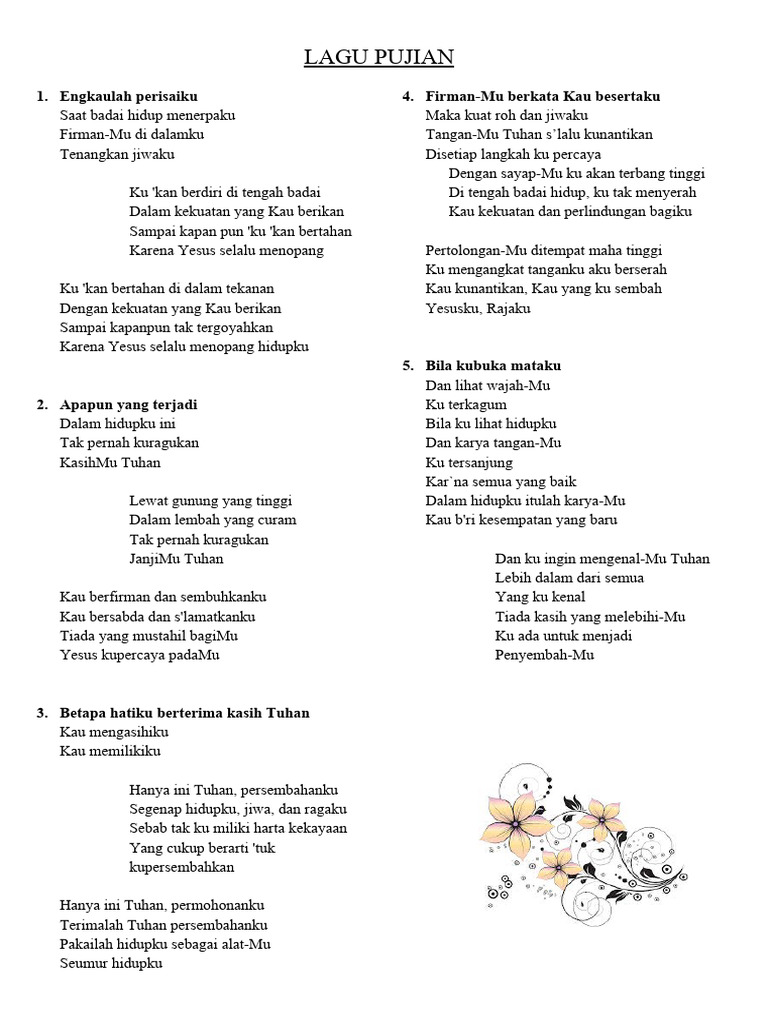 LAGU PUJIAN

1. Engkaulah perisaiku
Saat badai hidup menerpaku
Firman-Mu di dalamku
Tenangkan jiwaku

Ku 'kan berdiri di tengah badai
Dalam kekuatan yang Kau berikan
Sampai kapan pun 'ku 'kan bertahan
Karena Yesus selalu menopang

Ku 'kan bertahan di dalam tekanan
Dengan kekuatan yang Kau berikan
Sampai kapanpun tak tergoyahkan
Karena Yesus selalu menopang hidupku

2. Apapun yang terjadi
Dalam hidupku ini
Tak pernah kuragukan
KasihMu Tuhan

Lewat gunung yang tinggi
Dalam lembah yang curam
Tak pernah kuragukan
JanjiMu Tuhan

Kau berfirman dan sembuhkanku
Kau bersabda dan s'lamatkanku
Tiada yang mustahil bagiMu
Yesus kupercaya padaMu

3. Betapa hatiku berterima kasih Tuhan
Kau mengasihiku
Kau memilikiku

Hanya ini Tuhan, persembahanku
Segenap hidupku, jiwa, dan ragaku
Sebab tak ku miliki harta kekayaan
Yang cukup berarti 'tuk kupersembahkan

Hanya ini Tuhan, permohonanku
Terimalah Tuhan persembahanku
Pakailah hidupku sebagai alat-Mu
Seumur hidupku

4. Firman-Mu berkata Kau besertaku
Maka kuat roh dan jiwaku
Tangan-Mu Tuhan s'lalu kunantikan
Disetiap langkah ku percaya
Dengan sayap-Mu ku akan terbang tinggi
Di tengah badai hidup, ku tak menyerah
Kau kekuatan dan perlindungan bagiku

Pertolongan-Mu ditempat maha tinggi
Ku mengangkat tanganku aku berserah
Kau kunantikan, Kau yang ku sembah
Yesusku, Rajaku

5. Bila kubuka mataku
Dan lihat wajah-Mu
Ku terkagum
Bila ku lihat hidupku
Dan karya tangan-Mu
Ku tersanjung
Kar'na semua yang baik
Dalam hidupku itulah karya-Mu
Kau b'ri kesempatan yang baru

Dan ku ingin mengenal-Mu Tuhan
Lebih dalam dari semua
Yang ku kenal
Tiada kasih yang melebihi-Mu
Ku ada untuk menjadi
Penyembah-Mu